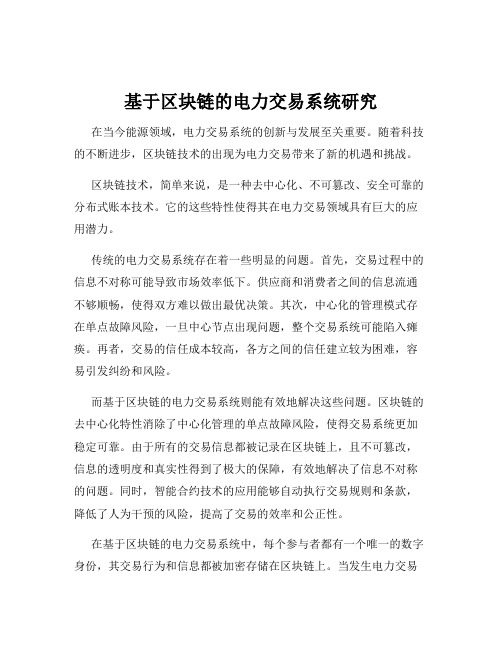 基于区块链的电力交易系统研究

在当今能源领域，电力交易系统的创新与发展至关重要。随着科技的不断进步，区块链技术的出现为电力交易带来了新的机遇和挑战。

区块链技术，简单来说，是一种去中心化、不可篡改、安全可靠的分布式账本技术。它的这些特性使得其在电力交易领域具有巨大的应用潜力。

传统的电力交易系统存在着一些明显的问题。首先，交易过程中的信息不对称可能导致市场效率低下。供应商和消费者之间的信息流通不够顺畅，使得双方难以做出最优决策。其次，中心化的管理模式存在单点故障风险，一旦中心节点出现问题，整个交易系统可能陷入瘫痪。再者，交易的信任成本较高，各方之间的信任建立较为困难，容易引发纠纷和风险。

而基于区块链的电力交易系统则能有效地解决这些问题。区块链的去中心化特性消除了中心化管理的单点故障风险，使得交易系统更加稳定可靠。由于所有的交易信息都被记录在区块链上，且不可篡改，信息的透明度和真实性得到了极大的保障，有效地解决了信息不对称的问题。同时，智能合约技术的应用能够自动执行交易规则和条款，降低了人为干预的风险，提高了交易的效率和公正性。

在基于区块链的电力交易系统中，每个参与者都有一个唯一的数字身份，其交易行为和信息都被加密存储在区块链上。当发生电力交易